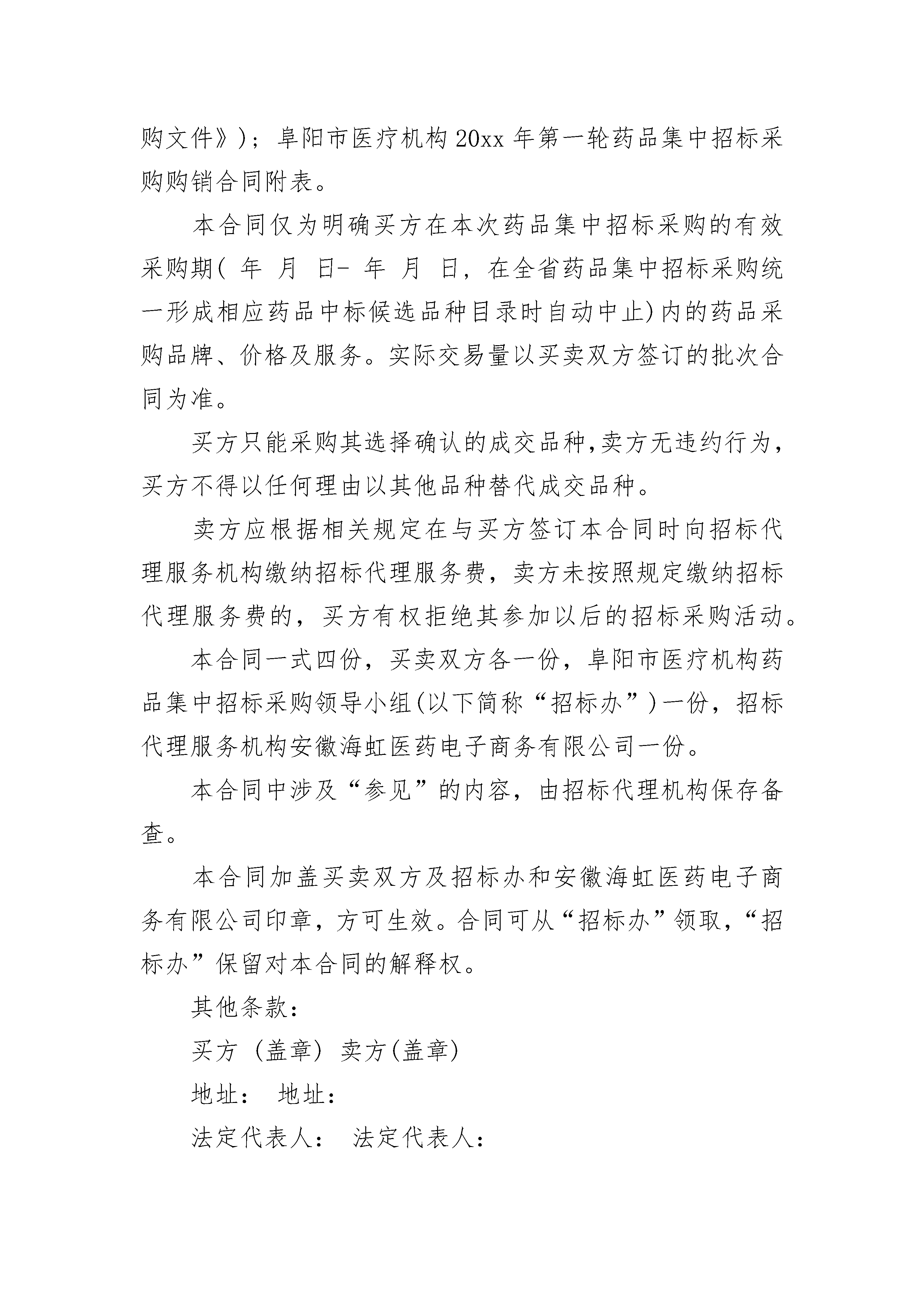 购文件》)；阜阳市医疗机构 20xx 年第一轮药品集中招标采购购销合同附表。

本合同仅为明确买方在本次药品集中招标采购的有效采购期( 年 月 日- 年 月 日，在全省药品集中招标采购统一形成相应药品中标候选品种目录时自动中止)内的药品采购品牌、价格及服务。实际交易量以买卖双方签订的批次合同为准。

买方只能采购其选择确认的成交品种，卖方无违约行为，买方不得以任何理由以其他品种替代成交品种。

卖方应根据相关规定在与买方签订本合同时向招标代理服务机构缴纳招标代理服务费，卖方未按照规定缴纳招标代理服务费的，买方有权拒绝其参加以后的招标采购活动。

本合同一式四份，买卖双方各一份，阜阳市医疗机构药品集中招标采购领导小组(以下简称“招标办”)一份，招标代理服务机构安徽海虹医药电子商务有限公司一份。

本合同中涉及“参见”的内容，由招标代理机构保存备查。

本合同加盖买卖双方及招标办和安徽海虹医药电子商务有限公司印章，方可生效。合同可从“招标办”领取，“招标办”保留对本合同的解释权。

其他条款：

买方 (盖章) 卖方(盖章)

地址： 地址：

法定代表人： 法定代表人：